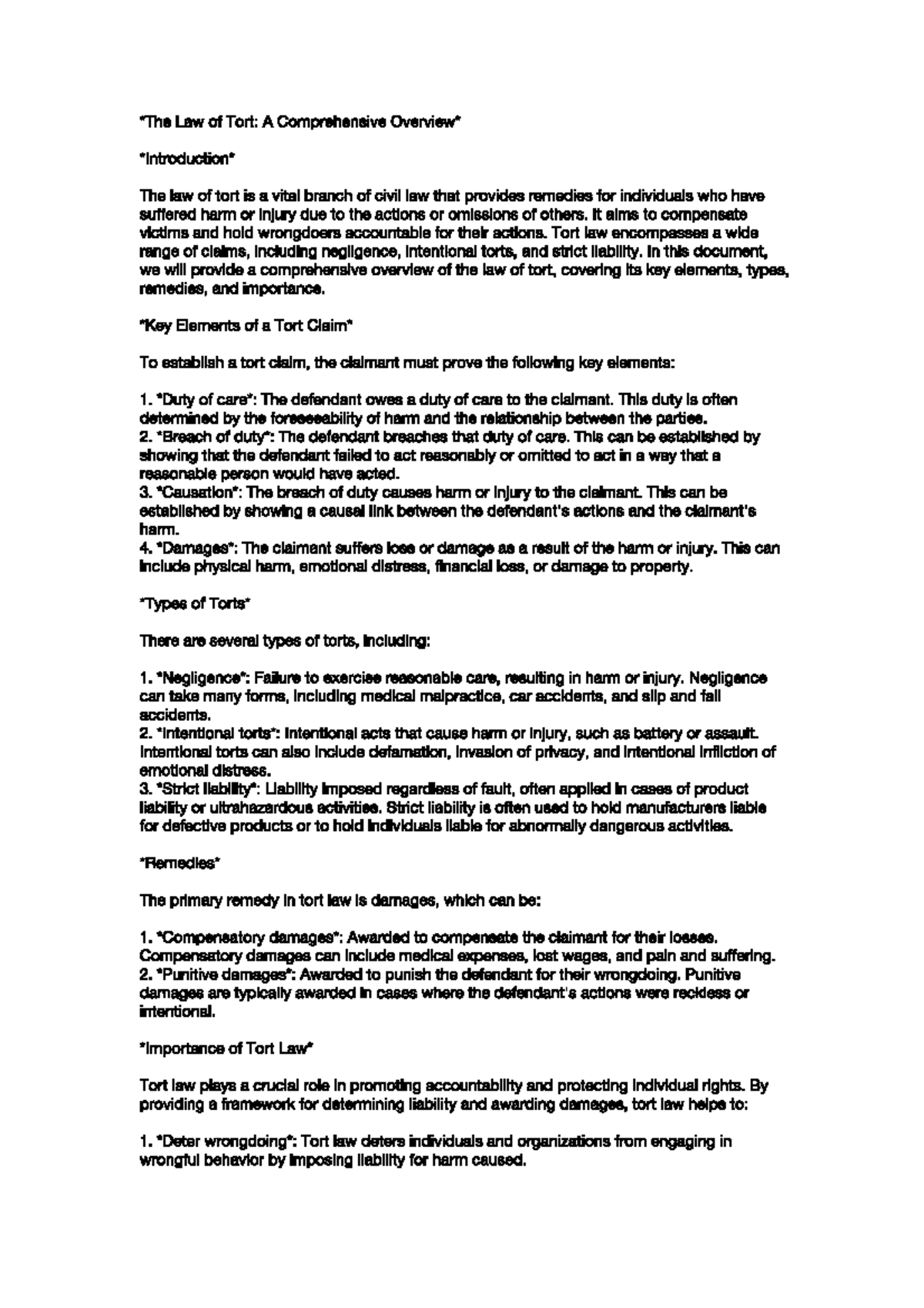 *The Law of Tort: A Comprehensive Overview*

*Introduction*

The law of tort is a vital branch of civil law that provides remedies for individuals who have suffered harm or injury due to the actions or omissions of others. It aims to compensate victims and hold wrongdoers accountable for their actions. Tort law encompasses a wide range of claims, including negligence, intentional torts, and strict liability. In this document, we will provide a comprehensive overview of the law of tort, covering its key elements, types, remedies, and importance.

*Key Elements of a Tort Claim*

To establish a tort claim, the claimant must prove the following key elements:

1. *Duty of care*: The defendant owes a duty of care to the claimant. This duty is often determined by the foreseeability of harm and the relationship between the parties.
2. *Breach of duty*: The defendant breaches that duty of care. This can be established by showing that the defendant failed to act reasonably or omitted to act in a way that a reasonable person would have acted.
3. *Causation*: The breach of duty causes harm or injury to the claimant. This can be established by showing a causal link between the defendant's actions and the claimant's harm.
4. *Damages*: The claimant suffers loss or damage as a result of the harm or injury. This can include physical harm, emotional distress, financial loss, or damage to property.

*Types of Torts*

There are several types of torts, including:

1. *Negligence*: Failure to exercise reasonable care, resulting in harm or injury. Negligence can take many forms, including medical malpractice, car accidents, and slip and fall accidents.
2. *Intentional torts*: Intentional acts that cause harm or injury, such as battery or assault. Intentional torts can also include defamation, invasion of privacy, and intentional infliction of emotional distress.
3. *Strict liability*: Liability imposed regardless of fault, often applied in cases of product liability or ultrahazardous activities. Strict liability is often used to hold manufacturers liable for defective products or to hold individuals liable for abnormally dangerous activities.

*Remedies*

The primary remedy in tort law is damages, which can be:

1. *Compensatory damages*: Awarded to compensate the claimant for their losses. Compensatory damages can include medical expenses, lost wages, and pain and suffering.
2. *Punitive damages*: Awarded to punish the defendant for their wrongdoing. Punitive damages are typically awarded in cases where the defendant's actions were reckless or intentional.

*Importance of Tort Law*

Tort law plays a crucial role in promoting accountability and protecting individual rights. By providing a framework for determining liability and awarding damages, tort law helps to:

1. *Deter wrongdoing*: Tort law deters individuals and organizations from engaging in wrongful behavior by imposing liability for harm caused.